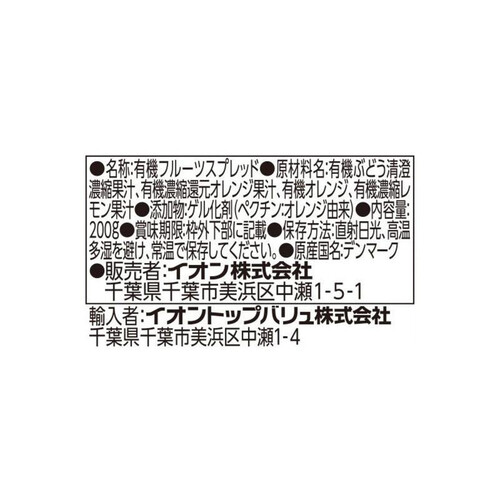 ●名称:有機フルーツスプレッド●原材料名:有機ぶどう清澄濃縮果汁、有機濃縮還元オレンジ果汁、有機オレンジ、有機濃縮レモン果汁●添加物:ゲル化剤(ペクチン:オレンジ由来)●内容量:200g●賞味期限:枠外下部に記載●保存方法:直射日光、高温多湿を避け、常温で保存してください。●原産国名:デンマーク
●販売者:イオン株式会社
千葉県千葉市美浜区中瀬1-5-1

輸入者:イオントップバリュ株式会社
千葉県千葉市美浜区中瀬1-4